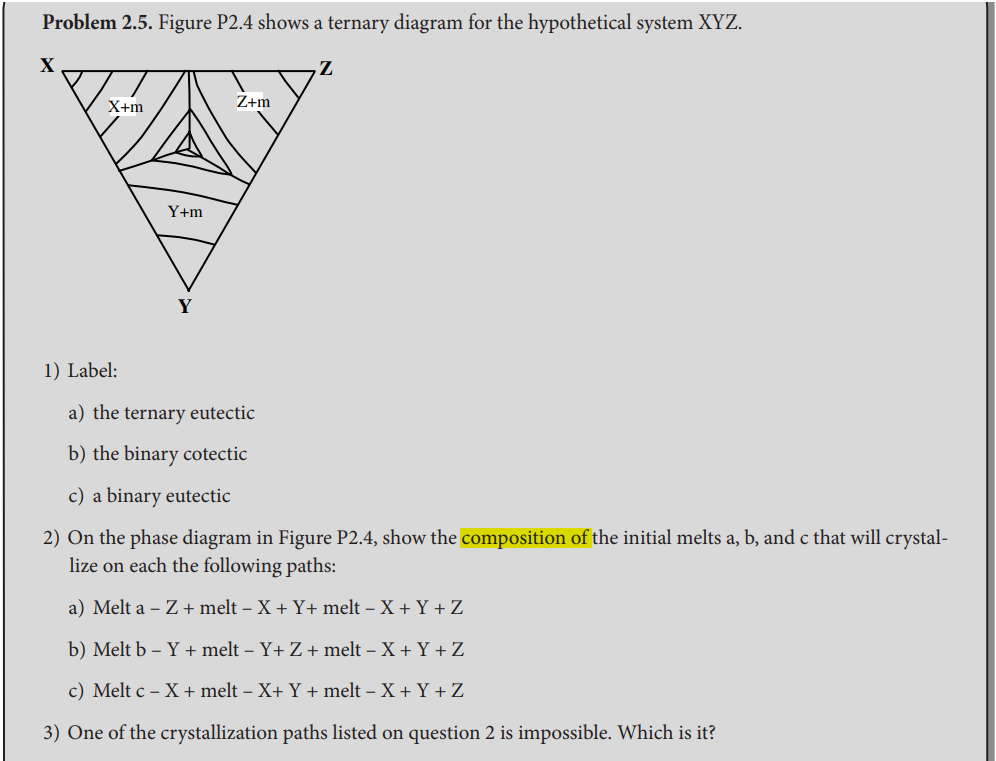 **Problem 2.5.** Figure P2.4 shows a ternary diagram for the hypothetical system XYZ.

X

Z

X+m

Z+m

Y+m

Y

1) Label:

a) the ternary eutectic

b) the binary cotectic

c) a binary eutectic

2) On the phase diagram in Figure P2.4, show the composition of the initial melts a, b, and c that will crystallize on each the following paths:

a) Melt a – Z + melt – X + Y+ melt – X + Y + Z

b) Melt b – Y + melt – Y+ Z + melt – X + Y + Z

c) Melt c – X + melt – X+ Y + melt – X + Y + Z

3) One of the crystallization paths listed on question 2 is impossible. Which is it?